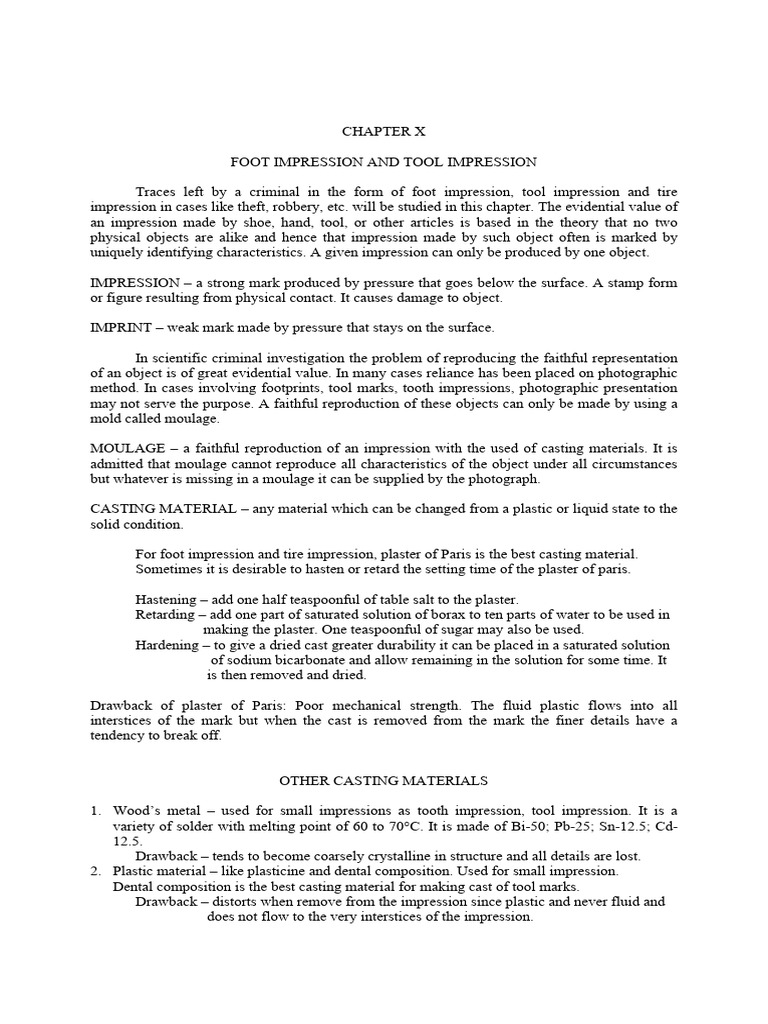 CHAPTER X

FOOT IMPRESSION AND TOOL IMPRESSION

Traces left by a criminal in the form of foot impression, tool impression and tire impression in cases like theft, robbery, etc. will be studied in this chapter. The evidential value of an impression made by shoe, hand, tool, or other articles is based in the theory that no two physical objects are alike and hence that impression made by such object often is marked by uniquely identifying characteristics. A given impression can only be produced by one object.

IMPRESSION – a strong mark produced by pressure that goes below the surface. A stamp form or figure resulting from physical contact. It causes damage to object.

IMPRINT – weak mark made by pressure that stays on the surface.

In scientific criminal investigation the problem of reproducing the faithful representation of an object is of great evidential value. In many cases reliance has been placed on photographic method. In cases involving footprints, tool marks, tooth impressions, photographic presentation may not serve the purpose. A faithful reproduction of these objects can only be made by using a mold called moulage.

MOULAGE – a faithful reproduction of an impression with the used of casting materials. It is admitted that moulage cannot reproduce all characteristics of the object under all circumstances but whatever is missing in a moulage it can be supplied by the photograph.

CASTING MATERIAL – any material which can be changed from a plastic or liquid state to the solid condition.

For foot impression and tire impression, plaster of Paris is the best casting material. Sometimes it is desirable to hasten or retard the setting time of the plaster of paris.

Hastening – add one half teaspoonful of table salt to the plaster.
Retarding – add one part of saturated solution of borax to ten parts of water to be used in making the plaster. One teaspoonful of sugar may also be used.
Hardening – to give a dried cast greater durability it can be placed in a saturated solution of sodium bicarbonate and allow remaining in the solution for some time. It is then removed and dried.

Drawback of plaster of Paris: Poor mechanical strength. The fluid plastic flows into all interstices of the mark but when the cast is removed from the mark the finer details have a tendency to break off.

OTHER CASTING MATERIALS

1. Wood's metal – used for small impressions as tooth impression, tool impression. It is a variety of solder with melting point of 60 to 70°C. It is made of Bi-50; Pb-25; Sn-12.5; Cd-12.5.
Drawback – tends to become coarsely crystalline in structure and all details are lost.
2. Plastic material – like plasticine and dental composition. Used for small impression.
Dental composition is the best casting material for making cast of tool marks.
Drawback – distorts when remove from the impression since plastic and never fluid and does not flow to the very interstices of the impression.